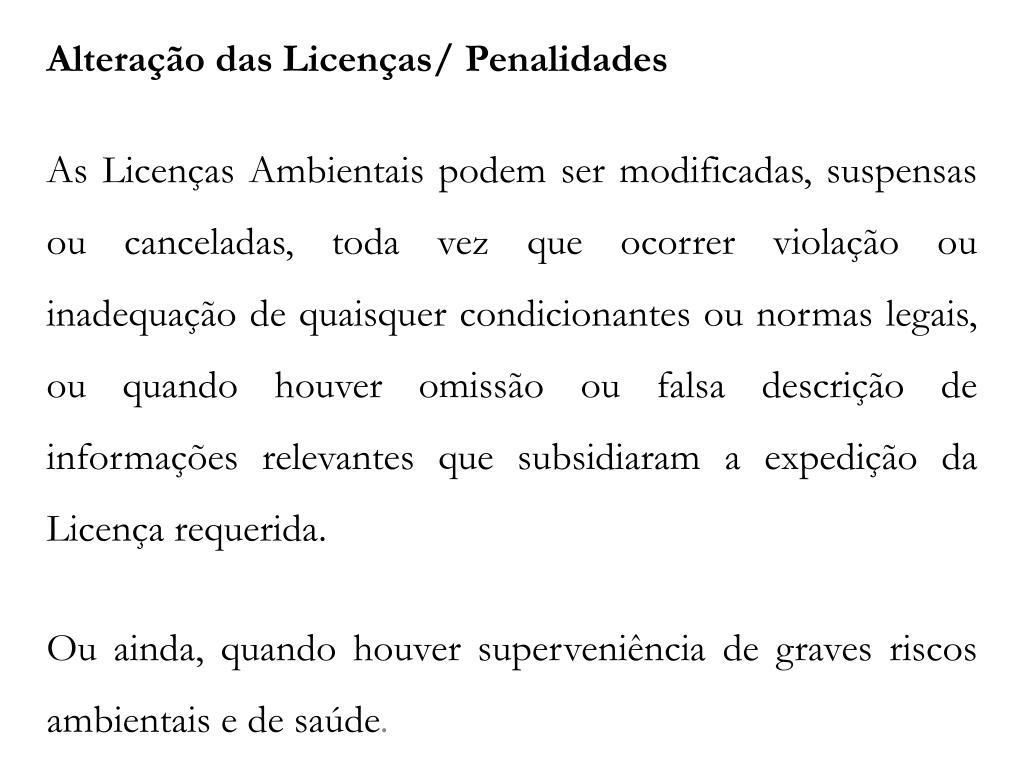 Alteração das Licenças/ Penalidades

As Licenças Ambientais podem ser modificadas, suspensas ou canceladas, toda vez que ocorrer violação ou inadequação de quaisquer condicionantes ou normas legais, ou quando houver omissão ou falsa descrição de informações relevantes que subsidiaram a expedição da Licença requerida.

Ou ainda, quando houver superveniência de graves riscos ambientais e de saúde.